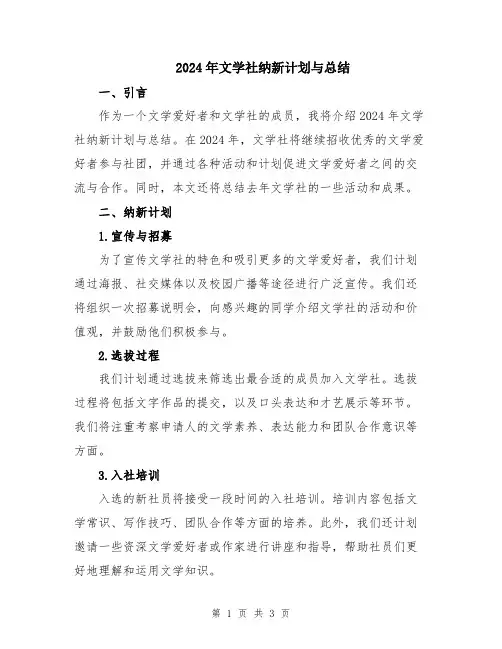 2024年文学社纳新计划与总结

一、引言

作为一个文学爱好者和文学社的成员，我将介绍2024年文学社纳新计划与总结。在2024年，文学社将继续招收优秀的文学爱好者参与社团，并通过各种活动和计划促进文学爱好者之间的交流与合作。同时，本文还将总结去年文学社的一些活动和成果。

二、纳新计划

1.宣传与招募

为了宣传文学社的特色和吸引更多的文学爱好者，我们计划通过海报、社交媒体以及校园广播等途径进行广泛宣传。我们还将组织一次招募说明会，向感兴趣的同学介绍文学社的活动和价值观，并鼓励他们积极参与。

2.选拔过程

我们计划通过选拔来筛选出最合适的成员加入文学社。选拔过程将包括文字作品的提交，以及口头表达和才艺展示等环节。我们将注重考察申请人的文学素养、表达能力和团队合作意识等方面。

3.入社培训

入选的新社员将接受一段时间的入社培训。培训内容包括文学常识、写作技巧、团队合作等方面的培养。此外，我们还计划邀请一些资深文学爱好者或作家进行讲座和指导，帮助社员们更好地理解和运用文学知识。

第 1 页 共 3 页